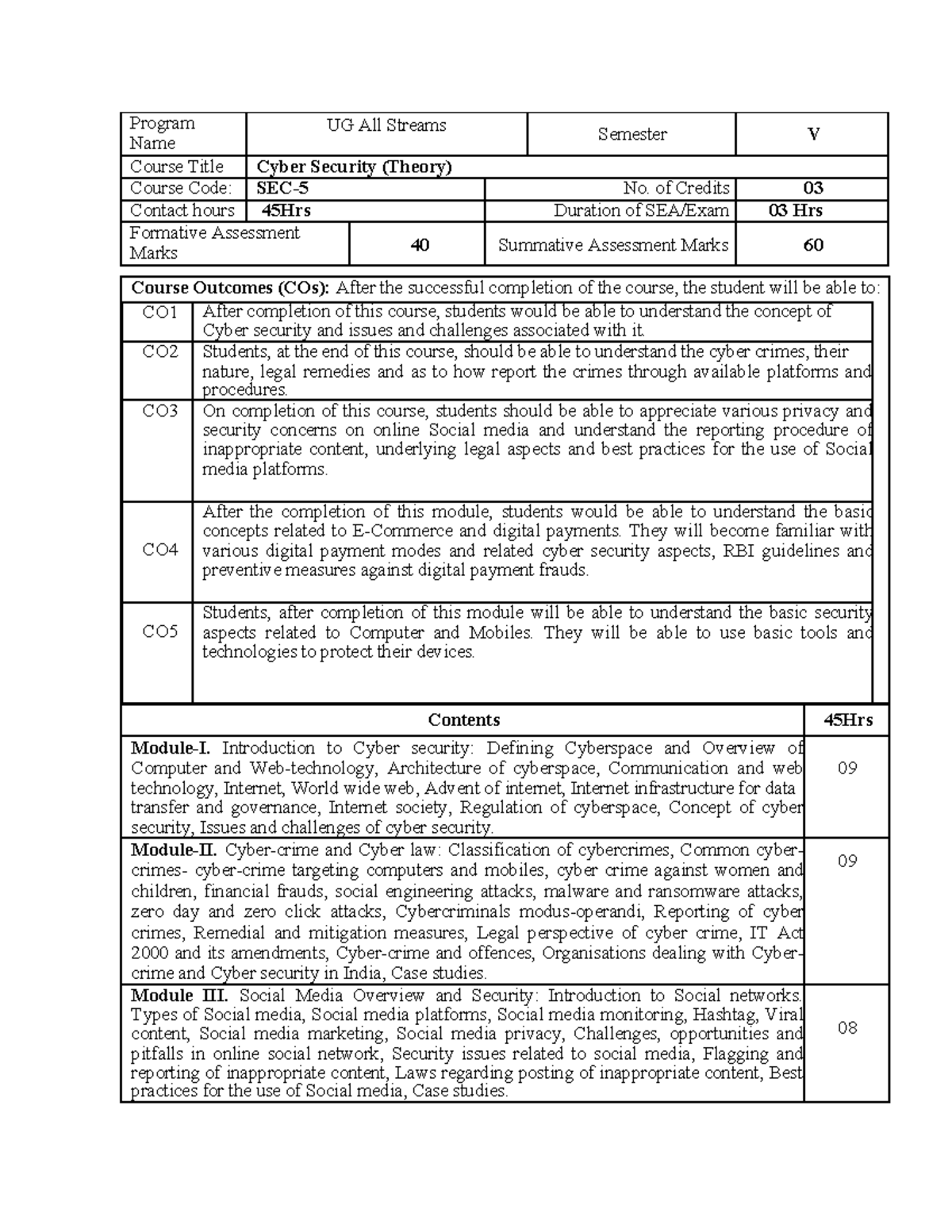 | Program Name | UG All Streams | Semester | V |
|---|---|---|---|
| Course Title | Cyber Security (Theory) | | |
| Course Code: | SEC-5 | No. of Credits | 03 |
| Contact hours | 45Hrs | Duration of SEA/Exam | 03 Hrs |
| Formative Assessment Marks | 40 | Summative Assessment Marks | 60 |

Course Outcomes (COs): After the successful completion of the course, the student will be able to:

| | |
|---|---|
| CO1 | After completion of this course, students would be able to understand the concept of Cyber security and issues and challenges associated with it. |
| CO2 | Students, at the end of this course, should be able to understand the cyber crimes, their nature, legal remedies and as to how report the crimes through available platforms and procedures. |
| CO3 | On completion of this course, students should be able to appreciate various privacy and security concerns on online Social media and understand the reporting procedure of inappropriate content, underlying legal aspects and best practices for the use of Social media platforms. |
| CO4 | After the completion of this module, students would be able to understand the basic concepts related to E-Commerce and digital payments. They will become familiar with various digital payment modes and related cyber security aspects, RBI guidelines and preventive measures against digital payment frauds. |
| CO5 | Students, after completion of this module will be able to understand the basic security aspects related to Computer and Mobiles. They will be able to use basic tools and technologies to protect their devices. |

| Contents | 45Hrs |
|---|---|
| Module-I. Introduction to Cyber security: Defining Cyberspace and Overview of Computer and Web-technology, Architecture of cyberspace, Communication and web technology, Internet, World wide web, Advent of internet, Internet infrastructure for data transfer and governance, Internet society, Regulation of cyberspace, Concept of cyber security, Issues and challenges of cyber security. | 09 |
| Module-II. Cyber-crime and Cyber law: Classification of cybercrimes, Common cyber-crimes- cyber-crime targeting computers and mobiles, cyber crime against women and children, financial frauds, social engineering attacks, malware and ransomware attacks, zero day and zero click attacks, Cybercriminals modus-operandi, Reporting of cyber crimes, Remedial and mitigation measures, Legal perspective of cyber crime, IT Act 2000 and its amendments, Cyber-crime and offences, Organisations dealing with Cyber-crime and Cyber security in India, Case studies. | 09 |
| Module III. Social Media Overview and Security: Introduction to Social networks. Types of Social media, Social media platforms, Social media monitoring, Hashtag, Viral content, Social media marketing, Social media privacy, Challenges, opportunities and pitfalls in online social network, Security issues related to social media, Flagging and reporting of inappropriate content, Laws regarding posting of inappropriate content, Best practices for the use of Social media, Case studies. | 08 |